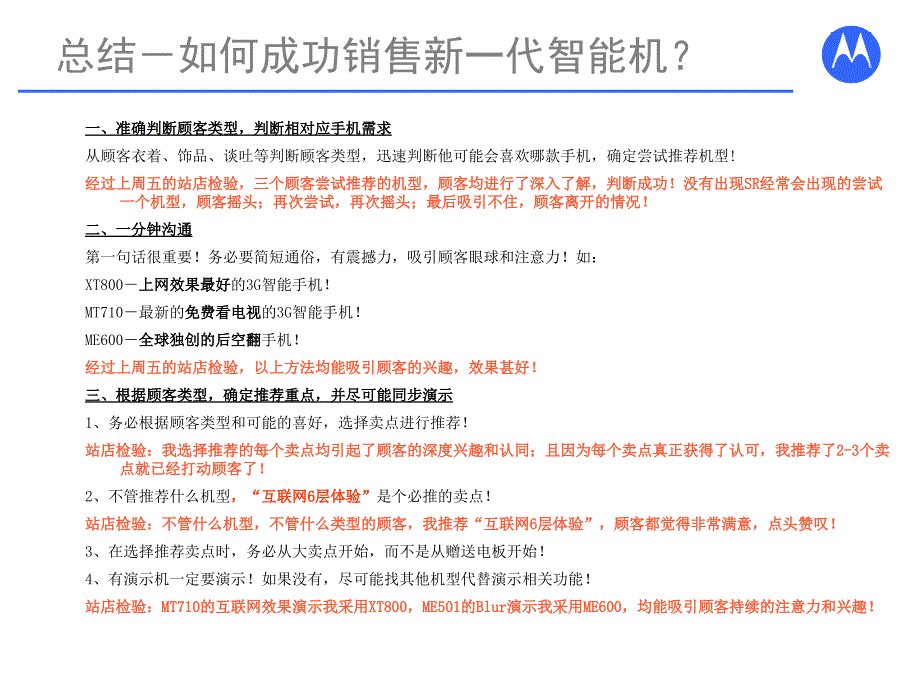 总结－如何成功销售新一代智能机？

一、准确判断顾客类型，判断相对应手机需求

从顾客衣着、饰品、谈吐等判断顾客类型，迅速判断他可能会喜欢哪款手机，确定尝试推荐机型！

经过上周五的站店检验，三个顾客尝试推荐的机型，顾客均进行了深入了解，判断成功！没有出现SR经常会出现的尝试一个机型，顾客摇头；再次尝试，再次摇头；最后吸引不住，顾客离开的情况！

二、一分钟沟通

第一句话很重要！务必要简短通俗，有震撼力，吸引顾客眼球和注意力！如：

XT800－上网效果最好的3G智能手机！

MT710－最新的免费看电视的3G智能手机！

ME600－全球独创的后空翻手机！

经过上周五的站店检验，以上方法均能吸引顾客的兴趣，效果甚好！

三、根据顾客类型，确定推荐重点，并尽可能同步演示

1、务必根据顾客类型和可能的喜好，选择卖点进行推荐！

站店检验：我选择推荐的每个卖点均引起了顾客的深度兴趣和认同；且因为每个卖点真正获得了认可，我推荐了2-3个卖点就已经打动顾客了！

2、不管推荐什么机型，“互联网6层体验”是个必推的卖点！

站店检验：不管什么机型，不管什么类型的顾客，我推荐“互联网6层体验”，顾客都觉得非常满意，点头赞叹！

3、在选择推荐卖点时，务必从大卖点开始，而不是从赠送电板开始！

4、有演示机一定要演示！如果没有，尽可能找其他机型代替演示相关功能！

站店检验：MT710的互联网效果演示我采用XT800，ME501的Blur演示我采用ME600，均能吸引顾客持续的注意力和兴趣！